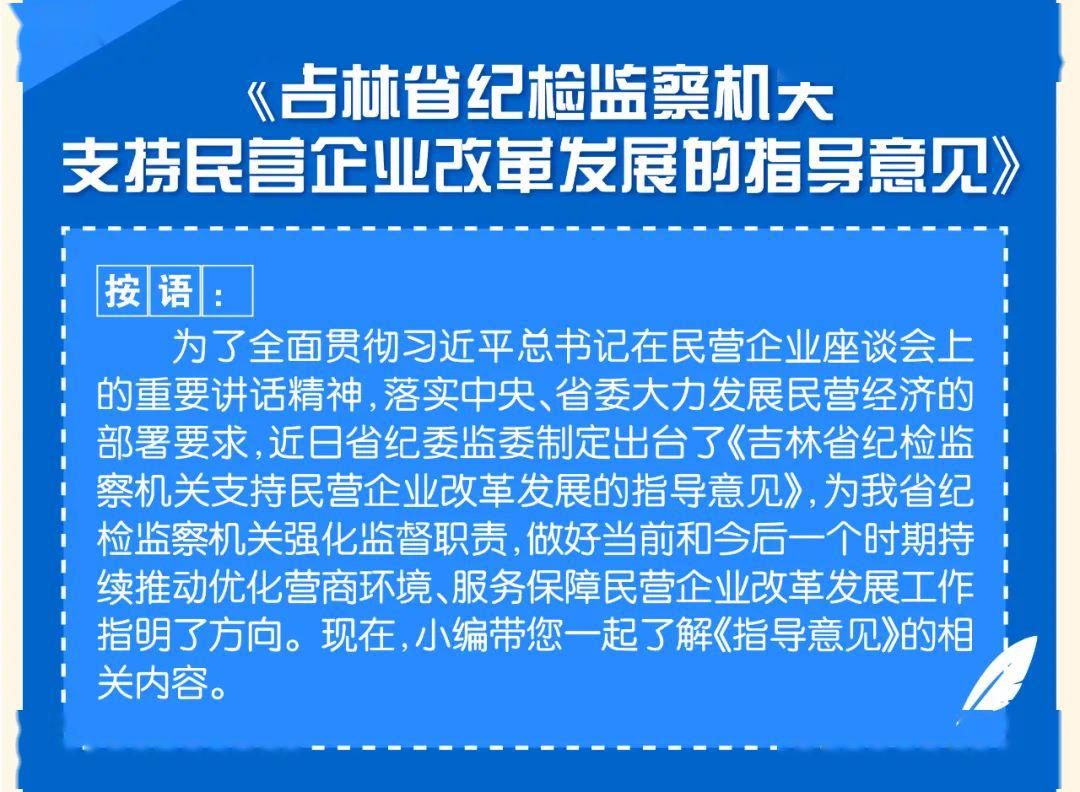 《吉林省纪检监察机关支持民营企业改革发展的指导意见》

按语：

为了全面贯彻习近平总书记在民营企业座谈会上的重要讲话精神，落实中央、省委大力发展民营经济的部署要求，近日省纪委监委制定出台了《吉林省纪检监察机关支持民营企业改革发展的指导意见》，为我省纪检监察机关强化监督职责，做好当前和今后一个时期持续推动优化营商环境、服务保障民营企业改革发展工作指明了方向。现在，小编带您一起了解《指导意见》的相关内容。